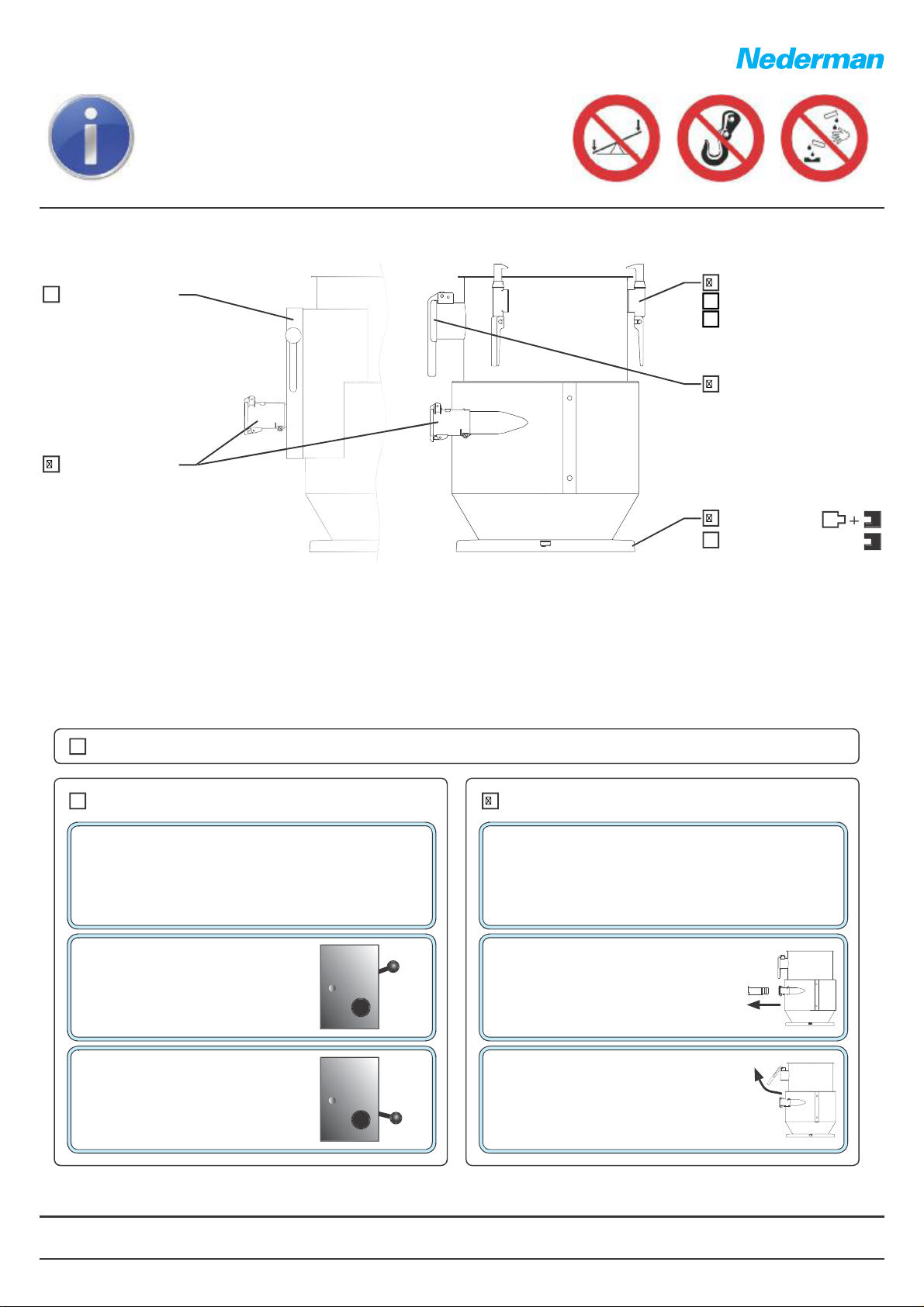 Nederman